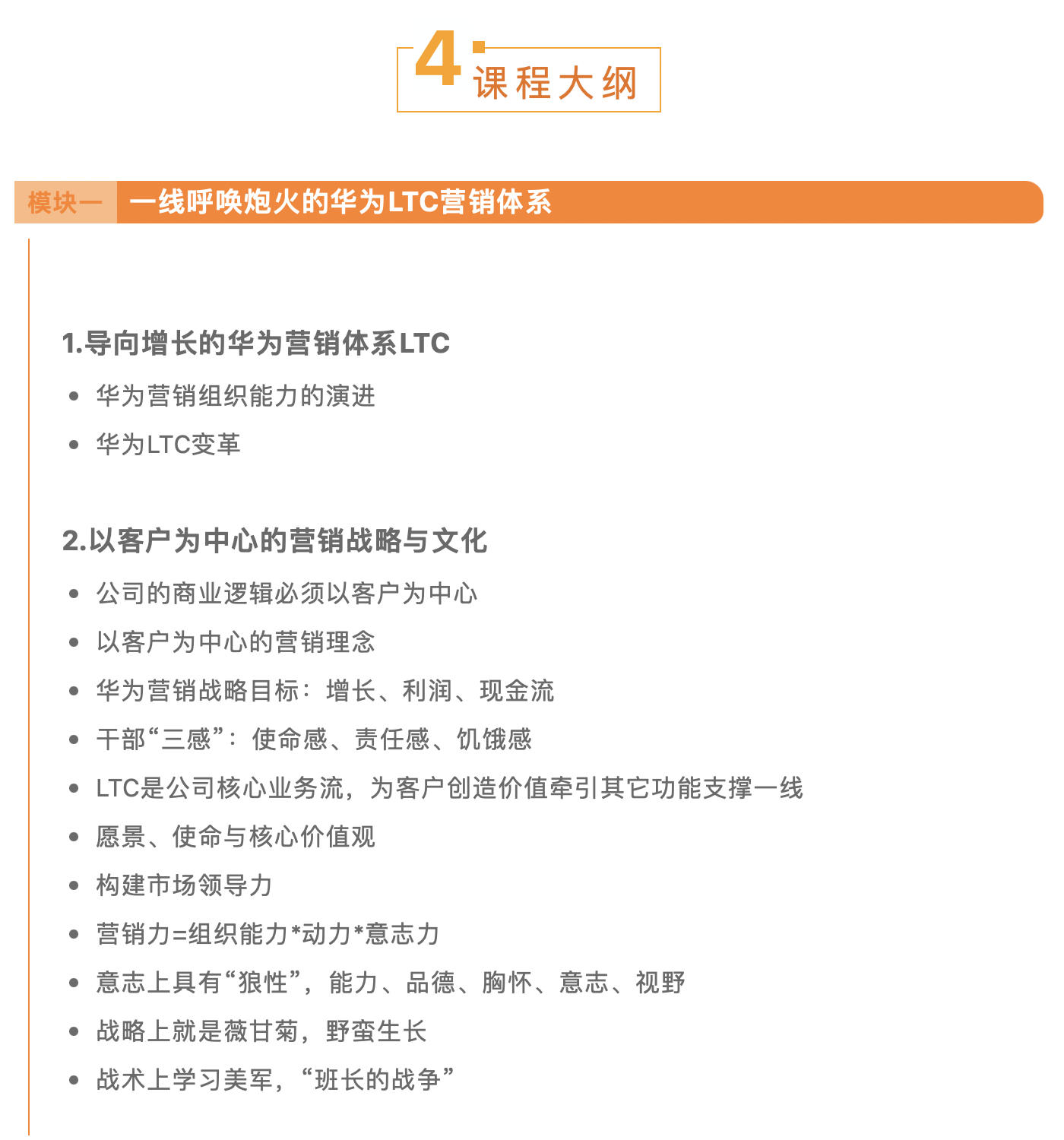 4 课程大纲

模块一 一线呼唤炮火的华为LTC营销体系

1.导向增长的华为营销体系LTC

• 华为营销组织能力的演进
• 华为LTC变革

2.以客户为中心的营销战略与文化

• 公司的商业逻辑必须以客户为中心
• 以客户为中心的营销理念
• 华为营销战略目标：增长、利润、现金流
• 干部“三感”：使命感、责任感、饥饿感
• LTC是公司核心业务流，为客户创造价值牵引其它功能支撑一线
• 愿景、使命与核心价值观
• 构建市场领导力
• 营销力=组织能力*动力*意志力
• 意志上具有“狼性”，能力、品德、胸怀、意志、视野
• 战略上就是薇甘菊，野蛮生长
• 战术上学习美军，“班长的战争”